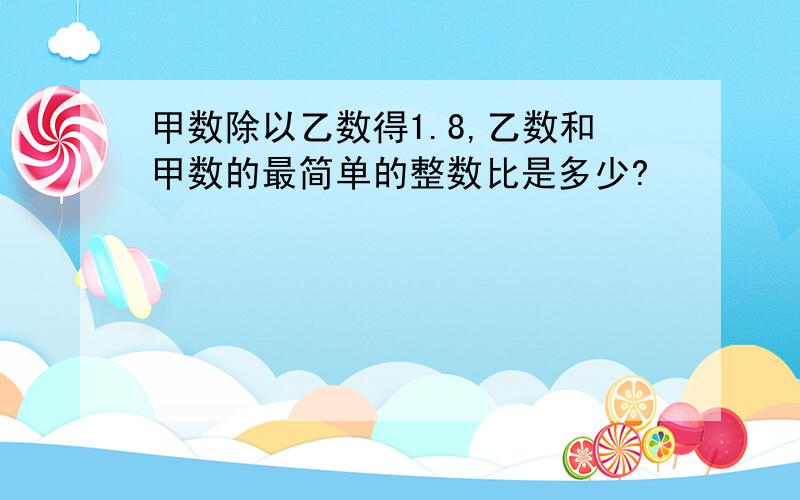 甲数除以乙数得1.8,乙数和甲数的最简单的整数比是多少?